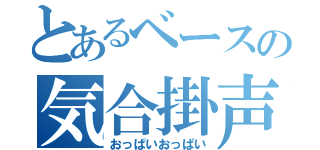 とあるベースの
気合掛声
おっぱいおっぱい